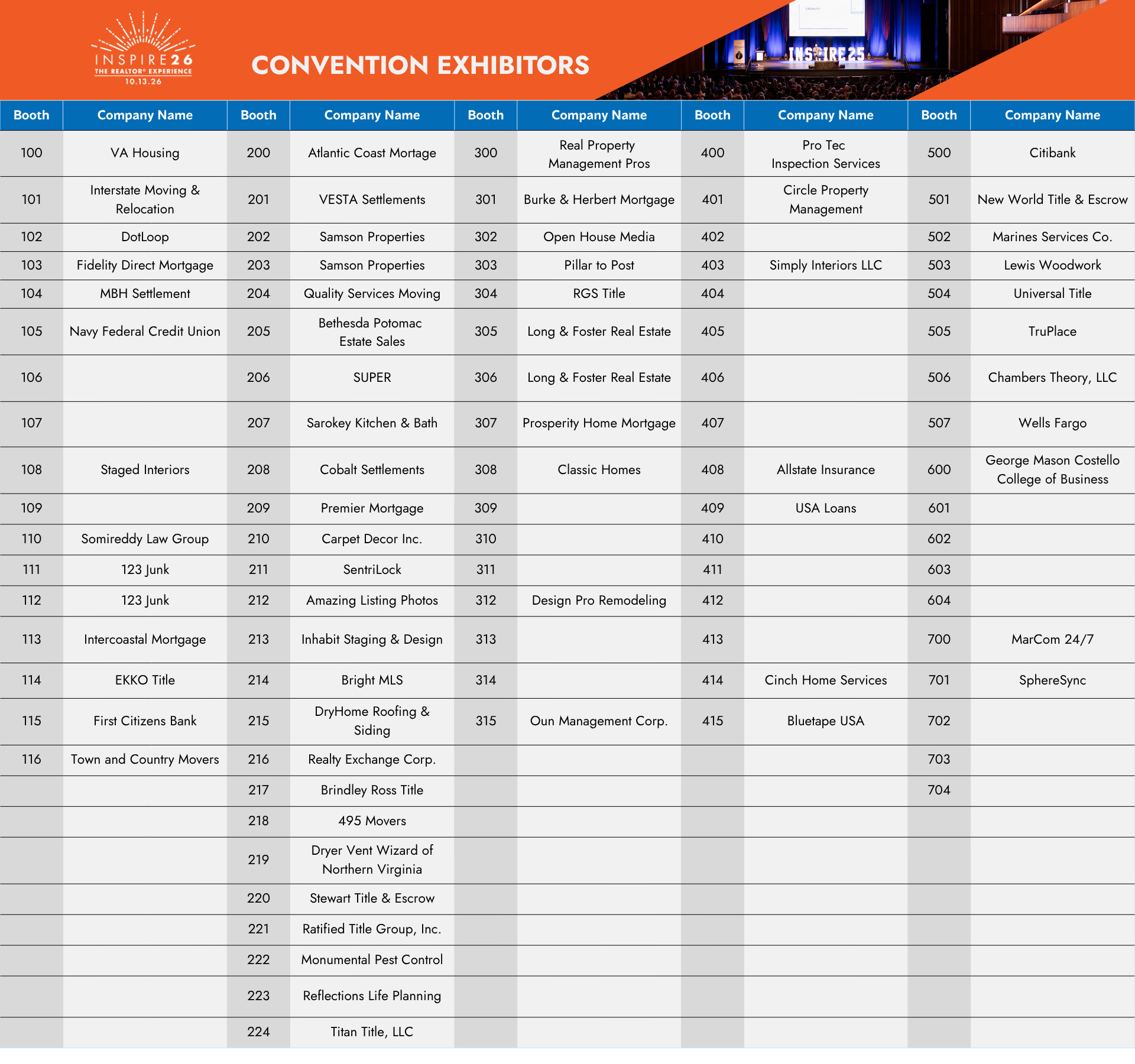 INSPIRE26
THE REALTOR® EXPERIENCE
10.13.26

CONVENTION EXHIBITORS

INSPIRE25

| Booth | Company Name | Booth | Company Name | Booth | Company Name | Booth | Company Name | Booth | Company Name |
|---|---|---|---|---|---|---|---|---|---|
| 100 | VA Housing | 200 | Atlantic Coast Mortage | 300 | Real Property Management Pros | 400 | Pro Tec Inspection Services | 500 | Citibank |
| 101 | Interstate Moving & Relocation | 201 | VESTA Settlements | 301 | Burke & Herbert Mortgage | 401 | Circle Property Management | 501 | New World Title & Escrow |
| 102 | DotLoop | 202 | Samson Properties | 302 | Open House Media | 402 |  | 502 | Marines Services Co. |
| 103 | Fidelity Direct Mortgage | 203 | Samson Properties | 303 | Pillar to Post | 403 | Simply Interiors LLC | 503 | Lewis Woodwork |
| 104 | MBH Settlement | 204 | Quality Services Moving | 304 | RGS Title | 404 |  | 504 | Universal Title |
| 105 | Navy Federal Credit Union | 205 | Bethesda Potomac Estate Sales | 305 | Long & Foster Real Estate | 405 |  | 505 | TruPlace |
| 106 |  | 206 | SUPER | 306 | Long & Foster Real Estate | 406 |  | 506 | Chambers Theory, LLC |
| 107 |  | 207 | Sarokey Kitchen & Bath | 307 | Prosperity Home Mortgage | 407 |  | 507 | Wells Fargo |
| 108 | Staged Interiors | 208 | Cobalt Settlements | 308 | Classic Homes | 408 | Allstate Insurance | 600 | George Mason Costello College of Business |
| 109 |  | 209 | Premier Mortgage | 309 |  | 409 | USA Loans | 601 |  |
| 110 | Somireddy Law Group | 210 | Carpet Decor Inc. | 310 |  | 410 |  | 602 |  |
| 111 | 123 Junk | 211 | SentriLock | 311 |  | 411 |  | 603 |  |
| 112 | 123 Junk | 212 | Amazing Listing Photos | 312 | Design Pro Remodeling | 412 |  | 604 |  |
| 113 | Intercoastal Mortgage | 213 | Inhabit Staging & Design | 313 |  | 413 |  | 700 | MarCom 24/7 |
| 114 | EKKO Title | 214 | Bright MLS | 314 |  | 414 | Cinch Home Services | 701 | SphereSync |
| 115 | First Citizens Bank | 215 | DryHome Roofing & Siding | 315 | Oun Management Corp. | 415 | Bluetape USA | 702 |  |
| 116 | Town and Country Movers | 216 | Realty Exchange Corp. |  |  |  |  | 703 |  |
|  |  | 217 | Brindley Ross Title |  |  |  |  | 704 |  |
|  |  | 218 | 495 Movers |  |  |  |  |  |  |
|  |  | 219 | Dryer Vent Wizard of Northern Virginia |  |  |  |  |  |  |
|  |  | 220 | Stewart Title & Escrow |  |  |  |  |  |  |
|  |  | 221 | Ratified Title Group, Inc. |  |  |  |  |  |  |
|  |  | 222 | Monumental Pest Control |  |  |  |  |  |  |
|  |  | 223 | Reflections Life Planning |  |  |  |  |  |  |
|  |  | 224 | Titan Title, LLC |  |  |  |  |  |  |